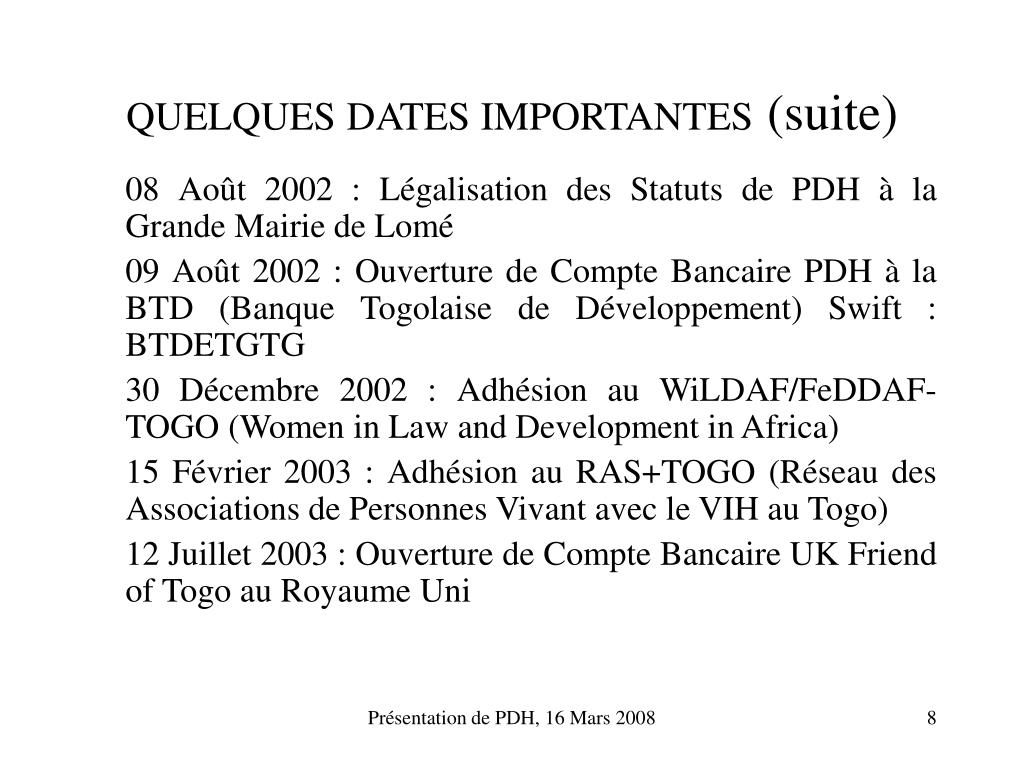 QUELQUES DATES IMPORTANTES (suite)

08 Août 2002 : Légalisation des Statuts de PDH à la Grande Mairie de Lomé

09 Août 2002 : Ouverture de Compte Bancaire PDH à la BTD (Banque Togolaise de Développement) Swift : BTDETGTG

30 Décembre 2002 : Adhésion au WiLDAF/FeDDAF-TOGO (Women in Law and Development in Africa)

15 Février 2003 : Adhésion au RAS+TOGO (Réseau des Associations de Personnes Vivant avec le VIH au Togo)

12 Juillet 2003 : Ouverture de Compte Bancaire UK Friend of Togo au Royaume Uni

Présentation de PDH, 16 Mars 2008

8